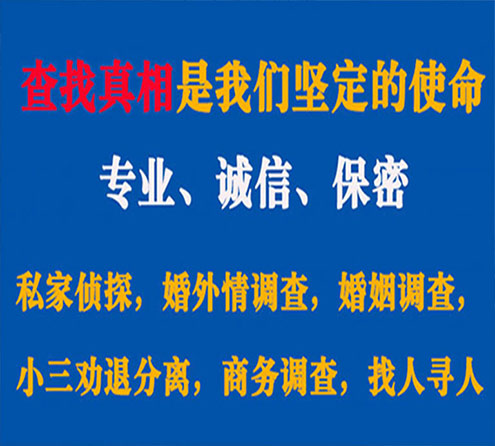 查找真相是我们坚定的使命

专业、诚信、保密

私家侦探，婚外情调查，婚姻调查，

小三劝退分离，商务调查，找人寻人